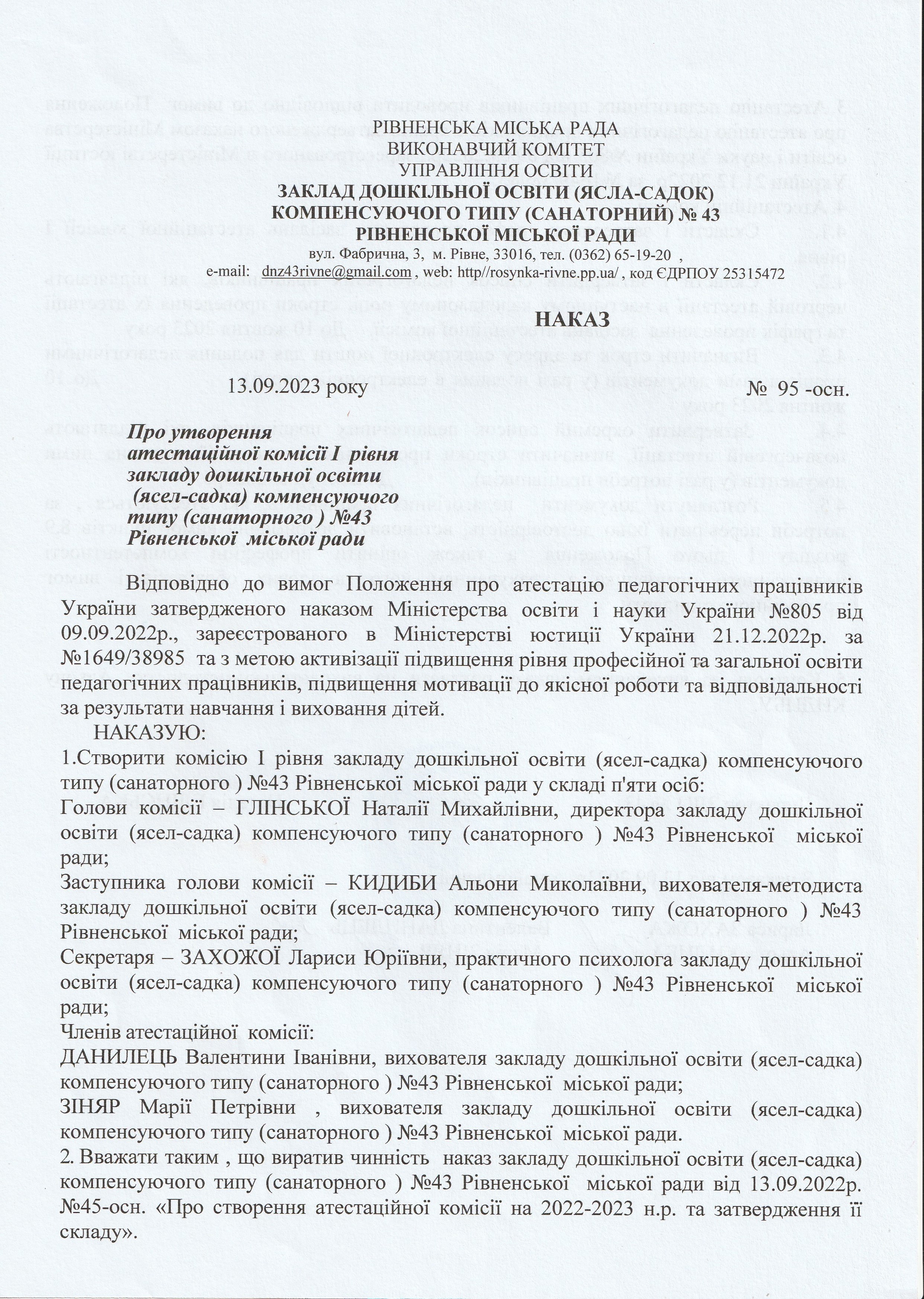 РІВНЕНСЬКА МІСЬКА РАДА
ВИКОНАВЧИЙ КОМІТЕТ
УПРАВЛІННЯ ОСВІТИ
ЗАКЛАД ДОШКІЛЬНОЇ ОСВІТИ (ЯСЛА-САДОК)
КОМПЕНСУЮЧОГО ТИПУ (САНАТОРНИЙ) № 43
РІВНЕНСЬКОЇ МІСЬКОЇ РАДИ
вул. Фабрична, 3, м. Рівне, 33016, тел. (0362) 65-19-20 ,
e-mail: dnz43rivne@gmail.com , web: http//rosynka-rivne.pp.ua/ , код ЄДРПОУ 25315472

НАКАЗ

13.09.2023 року № 95 -осн.

Про утворення атестаційної комісії І рівня закладу дошкільної освіти (ясел-садка) компенсуючого типу (санаторного ) №43 Рівненської міської ради

Відповідно до вимог Положення про атестацію педагогічних працівників України затвердженого наказом Міністерства освіти і науки України №805 від 09.09.2022р., зареєстрованого в Міністерстві юстиції України 21.12.2022р. за №1649/38985 та з метою активізації підвищення рівня професійної та загальної освіти педагогічних працівників, підвищення мотивації до якісної роботи та відповідальності за результати навчання і виховання дітей.

НАКАЗУЮ:

1.Створити комісію І рівня закладу дошкільної освіти (ясел-садка) компенсуючого типу (санаторного ) №43 Рівненської міської ради у складі п'яти осіб:

Голови комісії – ГЛІНСЬКОЇ Наталії Михайлівни, директора закладу дошкільної освіти (ясел-садка) компенсуючого типу (санаторного ) №43 Рівненської міської ради;

Заступника голови комісії – КИДИБИ Альони Миколаївни, вихователя-методиста закладу дошкільної освіти (ясел-садка) компенсуючого типу (санаторного ) №43 Рівненської міської ради;

Секретаря – ЗАХОЖОЇ Лариси Юріївни, практичного психолога закладу дошкільної освіти (ясел-садка) компенсуючого типу (санаторного ) №43 Рівненської міської ради;

Членів атестаційної комісії:

ДАНИЛЕЦЬ Валентини Іванівни, вихователя закладу дошкільної освіти (ясел-садка) компенсуючого типу (санаторного ) №43 Рівненської міської ради;

ЗІНЯР Марії Петрівни , вихователя закладу дошкільної освіти (ясел-садка) компенсуючого типу (санаторного ) №43 Рівненської міської ради.

2. Вважати таким , що виратив чинність наказ закладу дошкільної освіти (ясел-садка) компенсуючого типу (санаторного ) №43 Рівненської міської ради від 13.09.2022р. №45-осн. «Про створення атестаційної комісії на 2022-2023 н.р. та затвердження її складу».